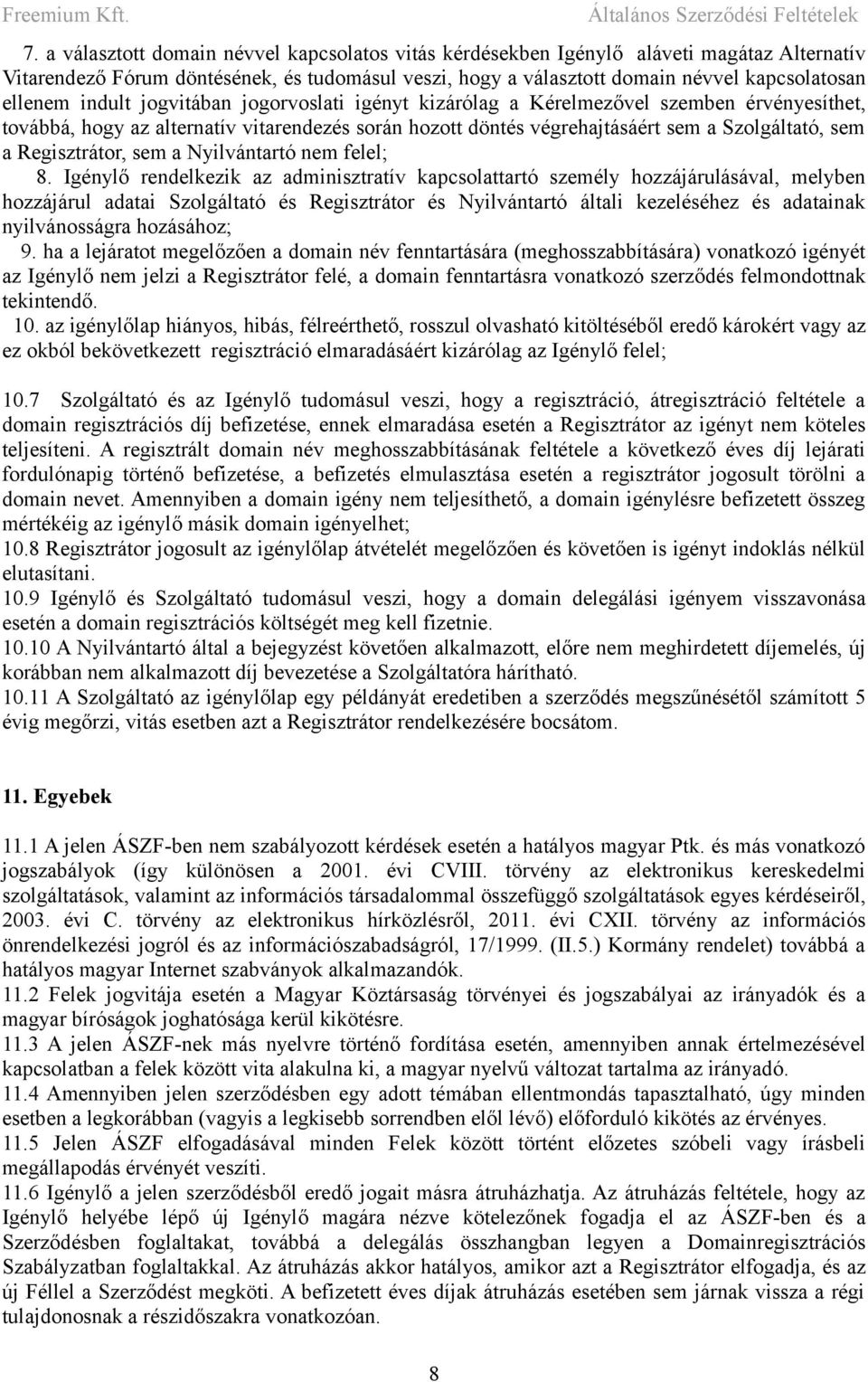 Freemium Kft. Általános Szerződési Feltételek

7. a választott domain névvel kapcsolatos vitás kérdésekben Igénylő aláveti magátaz Alternatív Vitarendező Fórum döntésének, és tudomásul veszi, hogy a választott domain névvel kapcsolatosan ellenem indult jogvitában jogorvoslati igényt kizárólag a Kérelmezővel szemben érvényesíthet, továbbá, hogy az alternatív vitarendezés során hozott döntés végrehajtásáért sem a Szolgáltató, sem a Regisztrátor, sem a Nyilvántartó nem felel;

8. Igénylő rendelkezik az adminisztratív kapcsolattartó személy hozzájárulásával, melyben hozzájárul adatai Szolgáltató és Regisztrátor és Nyilvántartó általi kezeléséhez és adatainak nyilvánosságra hozásához;

9. ha a lejáratot megelőzően a domain név fenntartására (meghosszabbítására) vonatkozó igényét az Igénylő nem jelzi a Regisztrátor felé, a domain fenntartásra vonatkozó szerződés felmondottnak tekintendő.

10. az igénylőlap hiányos, hibás, félreérthető, rosszul olvasható kitöltéséből eredő károkért vagy az ez okból bekövetkezett regisztráció elmaradásáért kizárólag az Igénylő felel;

10.7 Szolgáltató és az Igénylő tudomásul veszi, hogy a regisztráció, átregisztráció feltétele a domain regisztrációs díj befizetése, ennek elmaradása esetén a Regisztrátor az igényt nem köteles teljesíteni. A regisztrált domain név meghosszabbításának feltétele a következő éves díj lejárati fordulónapig történő befizetése, a befizetés elmulasztása esetén a regisztrátor jogosult törölni a domain nevet. Amennyiben a domain igény nem teljesíthető, a domain igénylésre befizetett összeg mértékéig az igénylő másik domain igényelhet;
10.8 Regisztrátor jogosult az igénylőlap átvételét megelőzően és követően is igényt indoklás nélkül elutasítani.
10.9 Igénylő és Szolgáltató tudomásul veszi, hogy a domain delegálási igényem visszavonása esetén a domain regisztrációs költségét meg kell fizetnie.
10.10 A Nyilvántartó által a bejegyzést követően alkalmazott, előre nem meghirdetett díjemelés, új korábban nem alkalmazott díj bevezetése a Szolgáltatóra hárítható.
10.11 A Szolgáltató az igénylőlap egy példányát eredetiben a szerződés megszűnésétől számított 5 évig megőrzi, vitás esetben azt a Regisztrátor rendelkezésére bocsátom.

11. Egyebek

11.1 A jelen ÁSZF-ben nem szabályozott kérdések esetén a hatályos magyar Ptk. és más vonatkozó jogszabályok (így különösen a 2001. évi CVIII. törvény az elektronikus kereskedelmi szolgáltatások, valamint az információs társadalommal összefüggő szolgáltatások egyes kérdéseiről, 2003. évi C. törvény az elektronikus hírközlésről, 2011. évi CXII. törvény az információs önrendelkezési jogról és az információszabadságról, 17/1999. (II.5.) Kormány rendelet) továbbá a hatályos magyar Internet szabványok alkalmazandók.
11.2 Felek jogvitája esetén a Magyar Köztársaság törvényei és jogszabályai az irányadók és a magyar bíróságok joghatósága kerül kikötésre.
11.3 A jelen ÁSZF-nek más nyelvre történő fordítása esetén, amennyiben annak értelmezésével kapcsolatban a felek között vita alakulna ki, a magyar nyelvű változat tartalma az irányadó.
11.4 Amennyiben jelen szerződésben egy adott témában ellentmondás tapasztalható, úgy minden esetben a legkorábban (vagyis a legkisebb sorrendben elől lévő) előforduló kikötés az érvényes.
11.5 Jelen ÁSZF elfogadásával minden Felek között történt előzetes szóbeli vagy írásbeli megállapodás érvényét veszíti.
11.6 Igénylő a jelen szerződésből eredő jogait másra átruházhatja. Az átruházás feltétele, hogy az Igénylő helyébe lépő új Igénylő magára nézve kötelezőnek fogadja el az ÁSZF-ben és a Szerződésben foglaltakat, továbbá a delegálás összhangban legyen a Domainregisztrációs Szabályzatban foglaltakkal. Az átruházás akkor hatályos, amikor azt a Regisztrátor elfogadja, és az új Féllel a Szerződést megköti. A befizetett éves díjak átruházás esetében sem járnak vissza a régi tulajdonosnak a részidőszakra vonatkozóan.

8